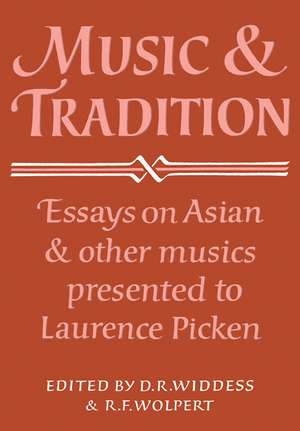 MUSIC &
TRADITION

Essays on Asian & other musics presented to Laurence Picken

EDITED BY D.R.WIDDESS
& R.F.WOLPERT